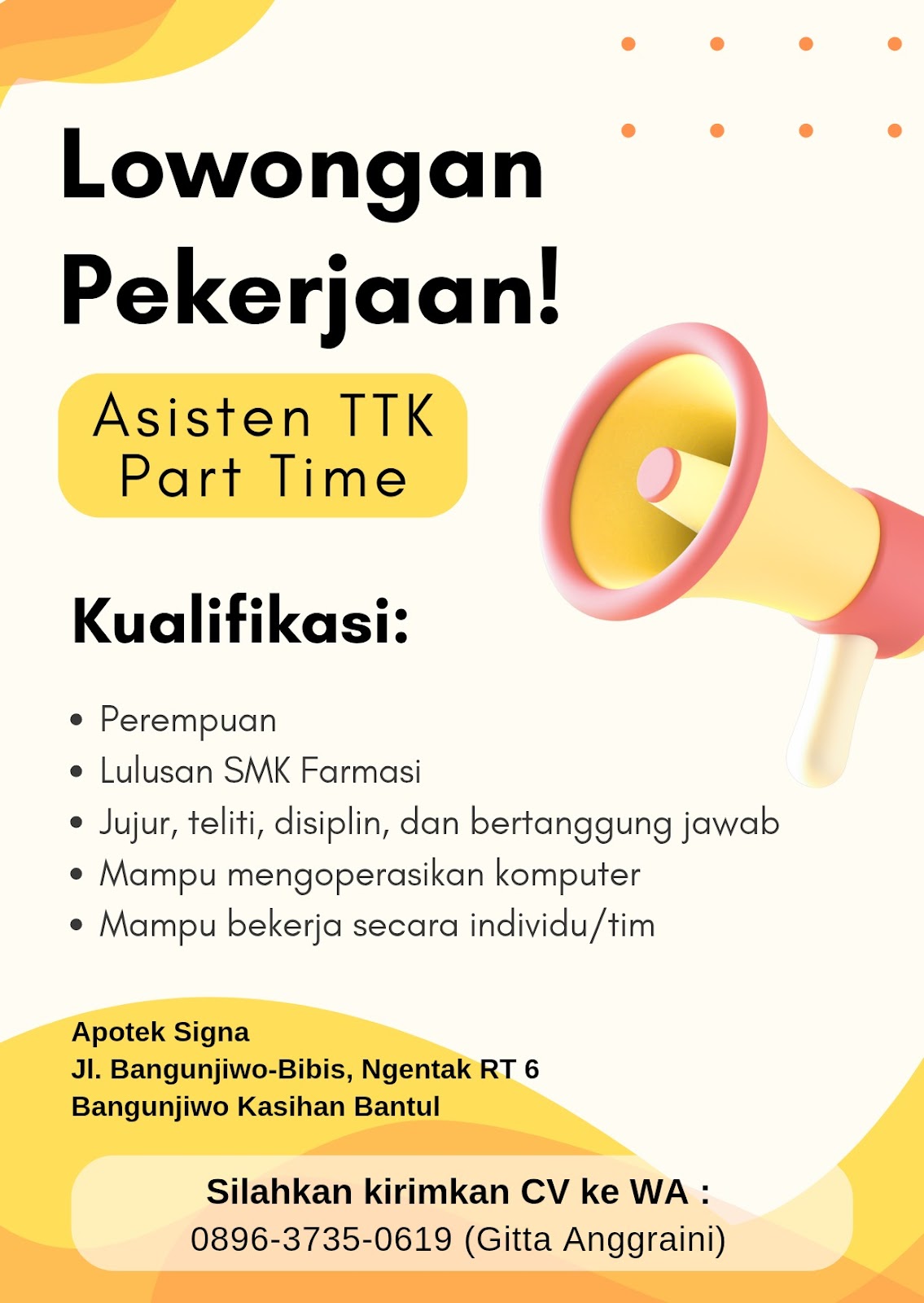 Lowongan Pekerjaan!

Asisten TTK
Part Time

Kualifikasi:

• Perempuan
• Lulusan SMK Farmasi
• Jujur, teliti, disiplin, dan bertanggung jawab
• Mampu mengoperasikan komputer
• Mampu bekerja secara individu/tim

Apotek Signa
Jl. Bangunjiwo-Bibis, Ngentak RT 6
Bangunjiwo Kasihan Bantul

Silahkan kirimkan CV ke WA :
0896-3735-0619 (Gitta Anggraini)